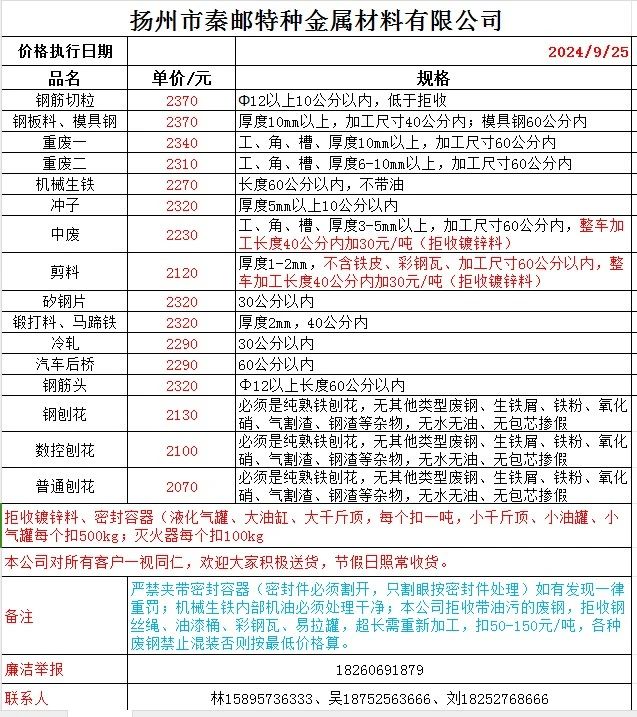 扬州市秦邮特种金属材料有限公司

| 价格执行日期 | | 2024/9/25 |
|---|---|---|
| 品名 | 单价/元 | 规格 |
| 钢筋切粒 | 2370 | Φ12以上10公分以内，低于拒收 |
| 钢板料、模具钢 | 2370 | 厚度10mm以上，加工尺寸40公分内；模具钢60公分内 |
| 重废一 | 2340 | 工、角、槽、厚度10mm以上，加工尺寸60公分内 |
| 重废二 | 2310 | 工、角、槽、厚度6-10mm以上，加工尺寸60公分内 |
| 机械生铁 | 2270 | 长度60公分以内，不带油 |
| 冲子 | 2320 | 厚度5mm以上10公分以内 |
| 中废 | 2230 | 工、角、槽、厚度3-5mm以上，加工尺寸60公分内，整车加工长度40公分内加30元/吨（拒收镀锌料） |
| 剪料 | 2120 | 厚度1-2mm，不含铁皮、彩钢瓦、加工尺寸60公分以内，整车加工长度40公分内加30元/吨（拒收镀锌料） |
| 矽钢片 | 2320 | 30公分以内 |
| 锻打料、马蹄铁 | 2320 | 厚度2mm，40公分内 |
| 冷轧 | 2290 | 30公分以内 |
| 汽车后桥 | 2290 | 60公分以内 |
| 钢筋头 | 2320 | Φ12以上长度60公分以内 |
| 钢刨花 | 2130 | 必须是纯熟铁刨花，无其他类型废钢、生铁屑、铁粉、氧化硝、气割渣、钢渣等杂物，无水无油、无包芯掺假 |
| 数控刨花 | 2100 | 必须是纯熟铁刨花，无其他类型废钢、生铁屑、铁粉、氧化硝、气割渣、钢渣等杂物，无水无油、无包芯掺假 |
| 普通刨花 | 2070 | 必须是纯熟铁刨花，无其他类型废钢、生铁屑、铁粉、氧化硝、气割渣、钢渣等杂物，无水无油、无包芯掺假 |

拒收镀锌料、密封容器（液化气罐、大油缸、大千斤顶，每个扣一吨，小千斤顶、小油罐、小气罐每个扣500kg；灭火器每个扣100kg

本公司对所有客户一视同仁，欢迎大家积极送货，节假日照常收货。

| 备注 | 严禁夹带密封容器（密封件必须割开，只割眼按密封件处理）如有发现一律重罚；机械生铁内部机油必须处理干净；本公司拒收带油污的废钢，拒收钢丝绳、油漆桶、彩钢瓦、易拉罐，超长需重新加工，扣50-150元/吨，各种废钢禁止混装否则按最低价格算。 |
|---|---|
| 廉洁举报 | 18260691879 |
| 联系人 | 林15895736333、吴18752563666、刘18252768666 |